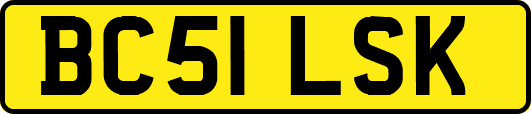 BC51 LSK